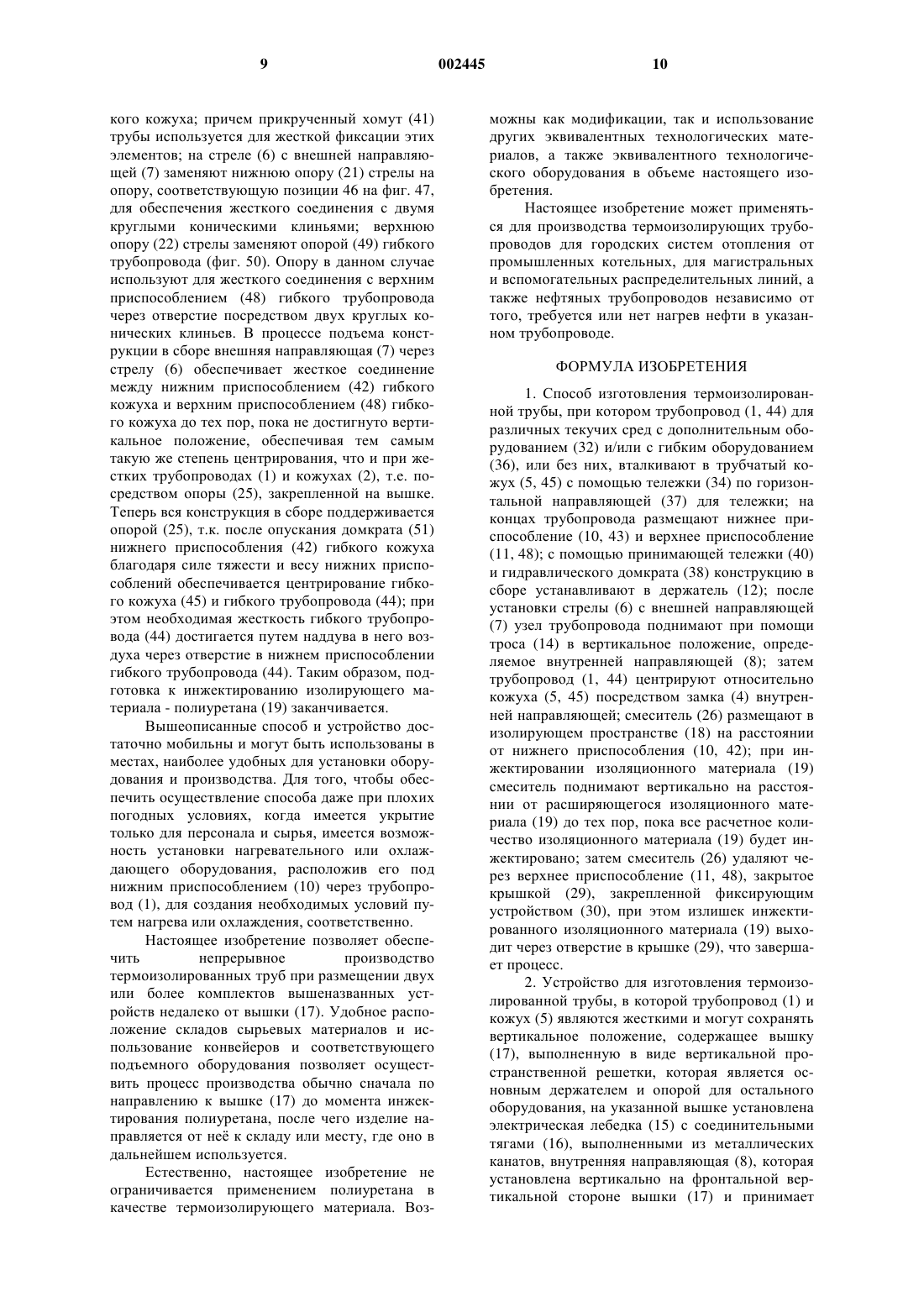 9 002445 10

кого кожуха; причем прикрученный хомут (41) трубы используется для жесткой фиксации этих элементов; на стреле (6) с внешней направляющей (7) заменяют нижнюю опору (21) стрелы на опору, соответствующую позиции 46 на фиг. 47, для обеспечения жесткого соединения с двумя круглыми коническими клиньями; верхнюю опору (22) стрелы заменяют опорой (49) гибкого трубопровода (фиг. 50). Опору в данном случае используют для жесткого соединения с верхним приспособлением (48) гибкого трубопровода через отверстие посредством двух круглых конических клиньев. В процессе подъема конструкции в сборе внешняя направляющая (7) через стрелу (6) обеспечивает жесткое соединение между нижним приспособлением (42) гибкого кожуха и верхним приспособлением (48) гибкого кожуха до тех пор, пока не достигнуто вертикальное положение, обеспечивая тем самым такую же степень центрирования, что и при жестких трубопроводах (1) и кожухах (2), т.е. посредством опоры (25), закрепленной на вышке. Теперь вся конструкция в сборе поддерживается опорой (25), т.к. после опускания домкрата (51) нижнего приспособления (42) гибкого кожуха благодаря силе тяжести и весу нижних приспособлений обеспечивается центрирование гибкого кожуха (45) и гибкого трубопровода (44); при этом необходимая жесткость гибкого трубопровода (44) достигается путем наддува в него воздуха через отверстие в нижнем приспособлении гибкого трубопровода (44). Таким образом, подготовка к инжектированию изолирующего материала - полиуретана (19) заканчивается.

Вышеописанные способ и устройство достаточно мобильны и могут быть использованы в местах, наиболее удобных для установки оборудования и производства. Для того, чтобы обеспечить осуществление способа даже при плохих погодных условиях, когда имеется укрытие только для персонала и сырья, имеется возможность установки нагревательного или охлаждающего оборудования, расположив его под нижним приспособлением (10) через трубопровод (1), для создания необходимых условий путем нагрева или охлаждения, соответственно.

Настоящее изобретение позволяет обеспечить непрерывное производство термоизолированных труб при размещении двух или более комплектов вышеназванных устройств недалеко от вышки (17). Удобное расположение складов сырьевых материалов и использование конвейеров и соответствующего подъемного оборудования позволяет осуществить процесс производства обычно сначала по направлению к вышке (17) до момента инжектирования полиуретана, после чего изделие направляется от неё к складу или месту, где оно в дальнейшем используется.

Естественно, настоящее изобретение не ограничивается применением полиуретана в качестве термоизолирующего материала. Возможны как модификации, так и использование других эквивалентных технологических материалов, а также эквивалентного технологического оборудования в объеме настоящего изобретения.

Настоящее изобретение может применяться для производства термоизолирующих трубопроводов для городских систем отопления от промышленных котельных, для магистральных и вспомогательных распределительных линий, а также нефтяных трубопроводов независимо от того, требуется или нет нагрев нефти в указанном трубопроводе.

ФОРМУЛА ИЗОБРЕТЕНИЯ

1. Способ изготовления термоизолированной трубы, при котором трубопровод (1, 44) для различных текучих сред с дополнительным оборудованием (32) и/или с гибким оборудованием (36), или без них, вталкивают в трубчатый кожух (5, 45) с помощью тележки (34) по горизонтальной направляющей (37) для тележки; на концах трубопровода размещают нижнее приспособление (10, 43) и верхнее приспособление (11, 48); с помощью принимающей тележки (40) и гидравлического домкрата (38) конструкцию в сборе устанавливают в держатель (12); после установки стрелы (6) с внешней направляющей (7) узел трубопровода поднимают при помощи троса (14) в вертикальное положение, определяемое внутренней направляющей (8); затем трубопровод (1, 44) центрируют относительно кожуха (5, 45) посредством замка (4) внутренней направляющей; смеситель (26) размещают в изолирующем пространстве (18) на расстоянии от нижнего приспособления (10, 42); при инжектировании изоляционного материала (19) смеситель поднимают вертикально на расстоянии от расширяющегося изоляционного материала (19) до тех пор, пока все расчетное количество изоляционного материала (19) будет инжектировано; затем смеситель (26) удаляют через верхнее приспособление (11, 48), закрытое крышкой (29), закрепленной фиксирующим устройством (30), при этом излишек инжектированного изоляционного материала (19) выходит через отверстие в крышке (29), что завершает процесс.

2. Устройство для изготовления термоизолированной трубы, в которой трубопровод (1) и кожух (5) являются жесткими и могут сохранять вертикальное положение, содержащее вышку (17), выполненную в виде вертикальной пространственной решетки, которая является основным держателем и опорой для остального оборудования, на указанной вышке установлена электрическая лебедка (15) с соединительными тягами (16), выполненными из металлических канатов, внутренняя направляющая (8), которая установлена вертикально на фронтальной вертикальной стороне вышки (17) и принимает